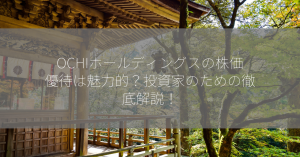 OCHIホールディングスの株価優待は魅力的？投資家のための徹底解説！